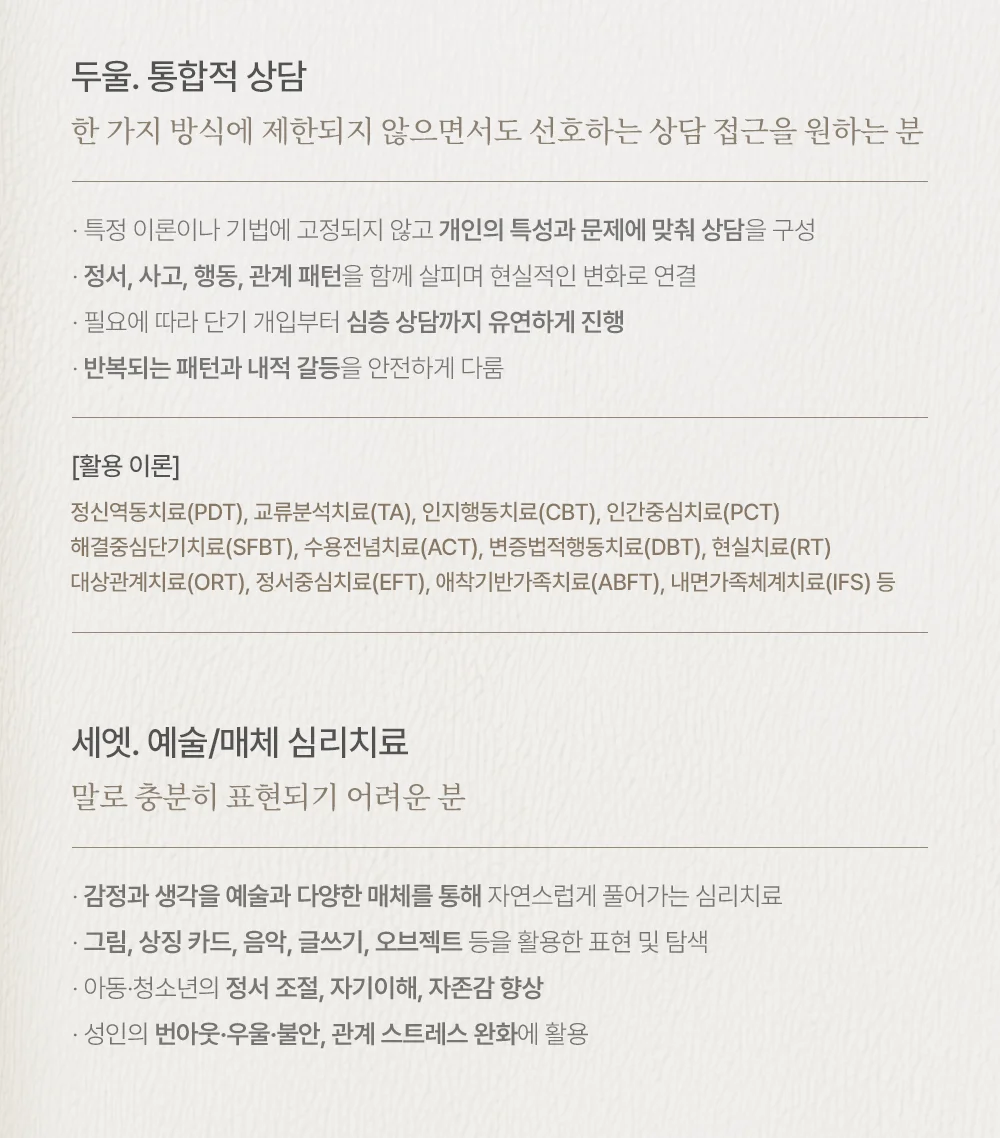 두울. 통합적 상담

한 가지 방식에 제한되지 않으면서도 선호하는 상담 접근을 원하는 분

· 특정 이론이나 기법에 고정되지 않고 개인의 특성과 문제에 맞춰 상담을 구성

· 정서, 사고, 행동, 관계 패턴을 함께 살피며 현실적인 변화로 연결

· 필요에 따라 단기 개입부터 심층 상담까지 유연하게 진행

· 반복되는 패턴과 내적 갈등을 안전하게 다룸

[활용 이론]

정신역동치료(PDT), 교류분석치료(TA), 인지행동치료(CBT), 인간중심치료(PCT) 해결중심단기치료(SFBT), 수용전념치료(ACT), 변증법적행동치료(DBT), 현실치료(RT) 대상관계치료(ORT), 정서중심치료(EFT), 애착기반가족치료(ABFT), 내면가족체계치료(IFS) 등

세엣. 예술/매체 심리치료

말로 충분히 표현되기 어려운 분

· 감정과 생각을 예술과 다양한 매체를 통해 자연스럽게 풀어가는 심리치료

· 그림, 상징 카드, 음악, 글쓰기, 오브젝트 등을 활용한 표현 및 탐색

· 아동·청소년의 정서 조절, 자기이해, 자존감 향상

· 성인의 번아웃·우울·불안, 관계 스트레스 완화에 활용